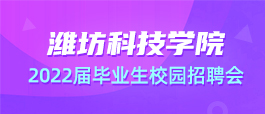 潍坊科技学院

2022届毕业生校园招聘会